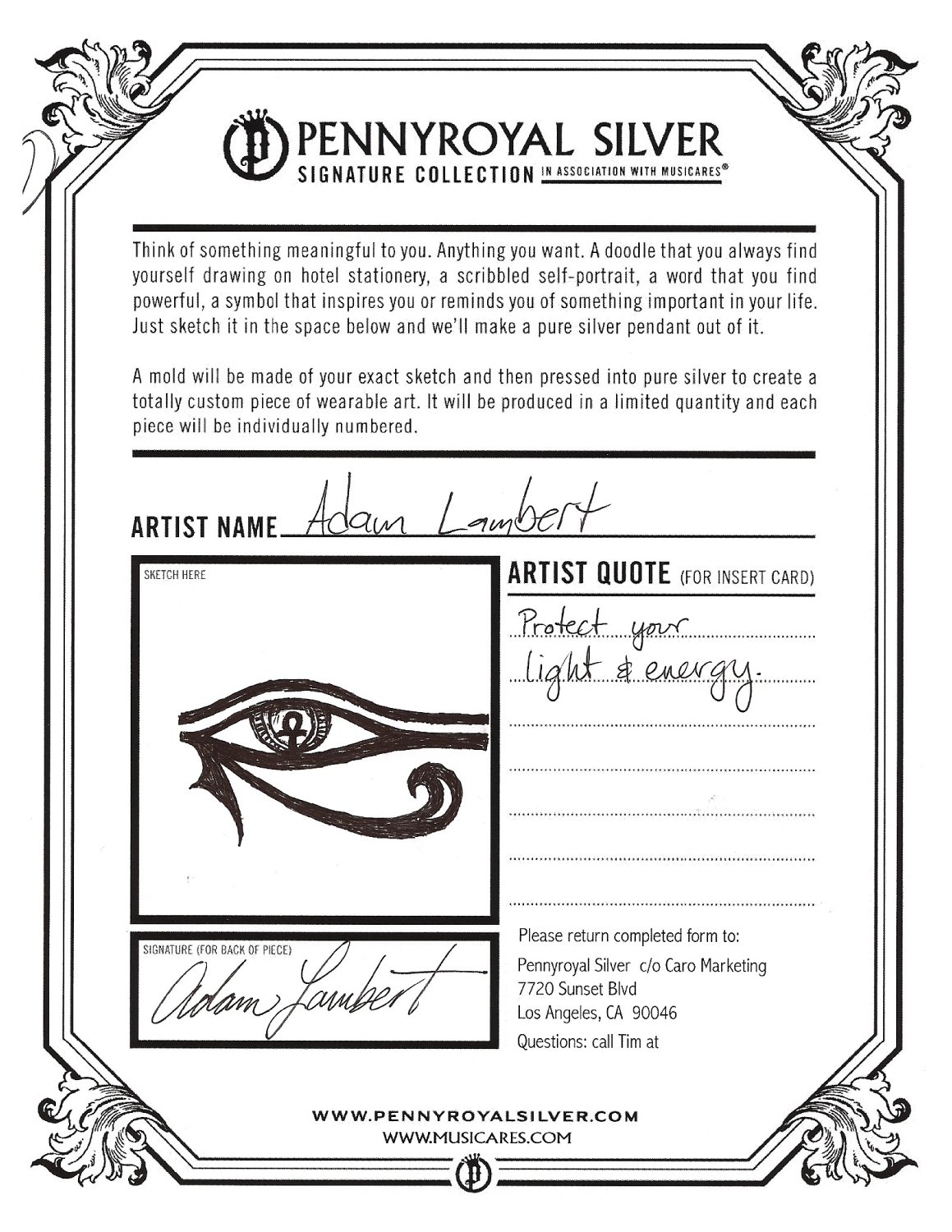 PENNYROYAL SILVER
SIGNATURE COLLECTION IN ASSOCIATION WITH MUSICARES®

Think of something meaningful to you. Anything you want. A doodle that you always find yourself drawing on hotel stationery, a scribbled self-portrait, a word that you find powerful, a symbol that inspires you or reminds you of something important in your life. Just sketch it in the space below and we'll make a pure silver pendant out of it.

A mold will be made of your exact sketch and then pressed into pure silver to create a totally custom piece of wearable art. It will be produced in a limited quantity and each piece will be individually numbered.

ARTIST NAME Adam Lambert

SKETCH HERE

ARTIST QUOTE (FOR INSERT CARD)

Protect your light & energy.

SIGNATURE (FOR BACK OF PIECE)

Adam Lambert

Please return completed form to:
Pennyroyal Silver c/o Caro Marketing
7720 Sunset Blvd
Los Angeles, CA 90046
Questions: call Tim at

WWW.PENNYROYALSILVER.COM
WWW.MUSICARES.COM